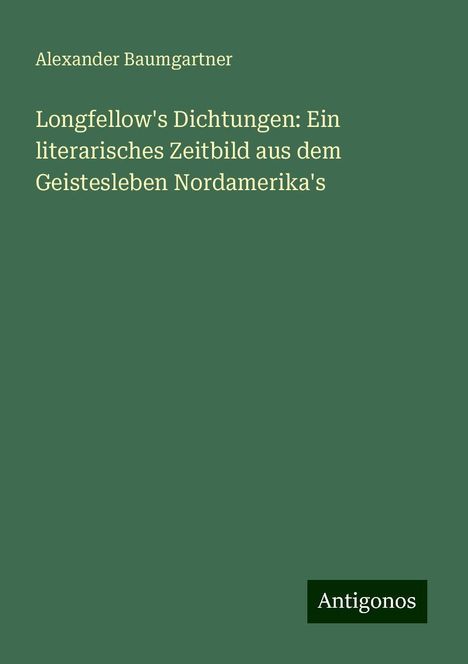 Alexander Baumgartner

Longfellow's Dichtungen: Ein literarisches Zeitbild aus dem Geistesleben Nordamerika's

Antigonos